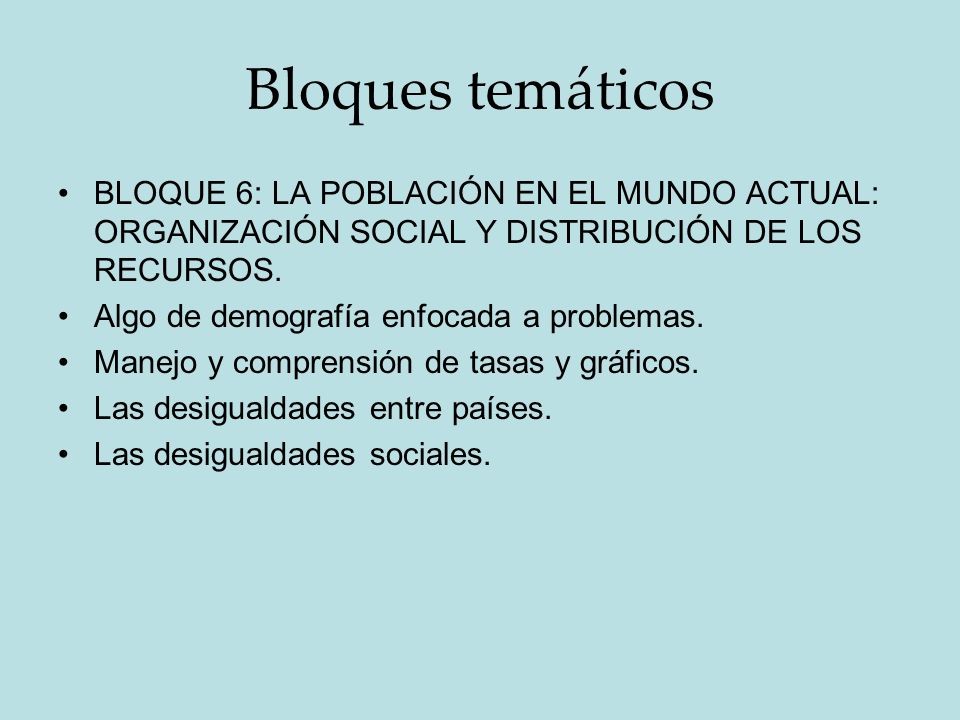 Bloques temáticos

• BLOQUE 6: LA POBLACIÓN EN EL MUNDO ACTUAL: ORGANIZACIÓN SOCIAL Y DISTRIBUCIÓN DE LOS RECURSOS.
• Algo de demografía enfocada a problemas.
• Manejo y comprensión de tasas y gráficos.
• Las desigualdades entre países.
• Las desigualdades sociales.